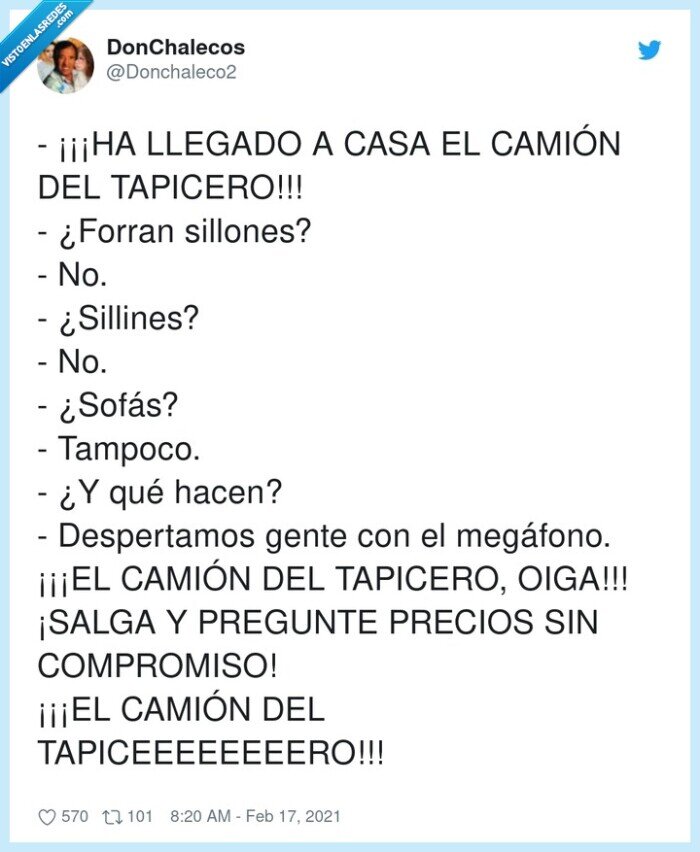 VISTOENLASREDES .com

DonChalecos
@Donchaleco2

- ¡¡¡HA LLEGADO A CASA EL CAMIÓN DEL TAPICERO!!!
- ¿Forran sillones?
- No.
- ¿Sillines?
- No.
- ¿Sofás?
- Tampoco.
- ¿Y qué hacen?
- Despertamos gente con el megáfono.
¡¡¡EL CAMIÓN DEL TAPICERO, OIGA!!!
¡SALGA Y PREGUNTE PRECIOS SIN COMPROMISO!
¡¡¡EL CAMIÓN DEL TAPICEEEEEEEEERO!!!

570 101 8:20 AM - Feb 17, 2021